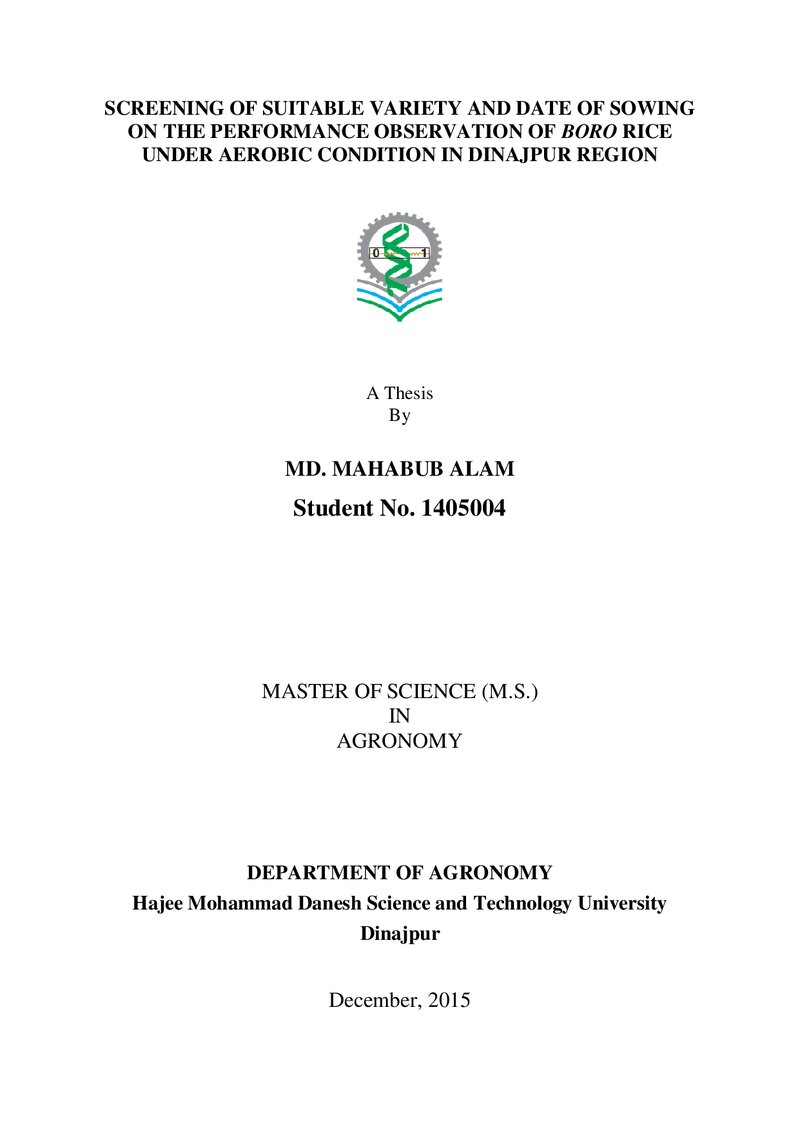 SCREENING OF SUITABLE VARIETY AND DATE OF SOWING ON THE PERFORMANCE OBSERVATION OF BORO RICE UNDER AEROBIC CONDITION IN DINAJPUR REGION

A Thesis
By

MD. MAHABUB ALAM
Student No. 1405004

MASTER OF SCIENCE (M.S.)
IN
AGRONOMY

DEPARTMENT OF AGRONOMY
Hajee Mohammad Danesh Science and Technology University
Dinajpur

December, 2015